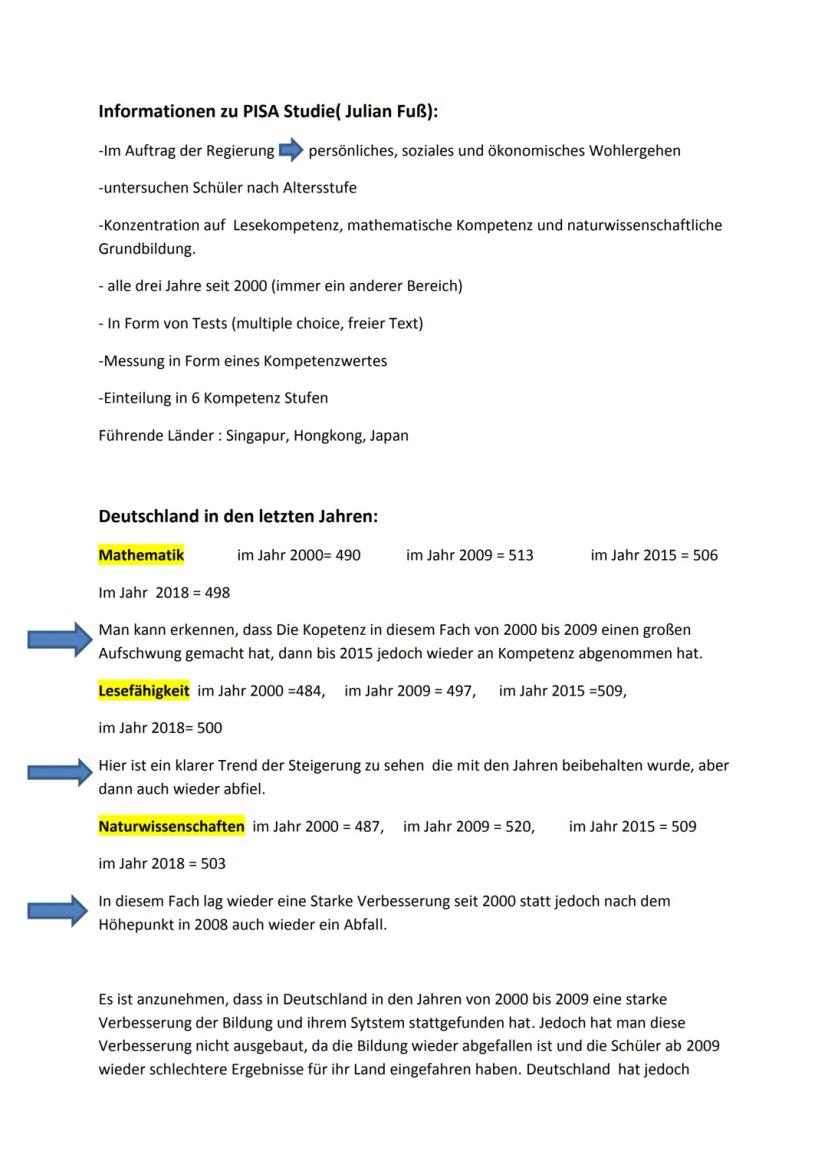 Informationen zu PISA Studie( Julian Fuß):

-Im Auftrag der Regierung persönliches, soziales und ökonomisches Wohlergehen

-untersuchen Schüler nach Altersstufe

-Konzentration auf Lesekompetenz, mathematische Kompetenz und naturwissenschaftliche Grundbildung.

- alle drei Jahre seit 2000 (immer ein anderer Bereich)

- In Form von Tests (multiple choice, freier Text)

-Messung in Form eines Kompetenzwertes

-Einteilung in 6 Kompetenz Stufen

Führende Länder : Singapur, Hongkong, Japan

Deutschland in den letzten Jahren:

Mathematik im Jahr 2000= 490 im Jahr 2009 = 513 im Jahr 2015 = 506

Im Jahr 2018 = 498

Man kann erkennen, dass Die Kopetenz in diesem Fach von 2000 bis 2009 einen großen Aufschwung gemacht hat, dann bis 2015 jedoch wieder an Kompetenz abgenommen hat.

Lesefähigkeit im Jahr 2000 =484, im Jahr 2009 = 497, im Jahr 2015 =509,

im Jahr 2018= 500

Hier ist ein klarer Trend der Steigerung zu sehen die mit den Jahren beibehalten wurde, aber dann auch wieder abfiel.

Naturwissenschaften im Jahr 2000 = 487, im Jahr 2009 = 520, im Jahr 2015 = 509

im Jahr 2018 = 503

In diesem Fach lag wieder eine Starke Verbesserung seit 2000 statt jedoch nach dem Höhepunkt in 2008 auch wieder ein Abfall.

Es ist anzunehmen, dass in Deutschland in den Jahren von 2000 bis 2009 eine starke Verbesserung der Bildung und ihrem Sytstem stattgefunden hat. Jedoch hat man diese Verbesserung nicht ausgebaut, da die Bildung wieder abgefallen ist und die Schüler ab 2009 wieder schlechtere Ergebnisse für ihr Land eingefahren haben. Deutschland hat jedoch